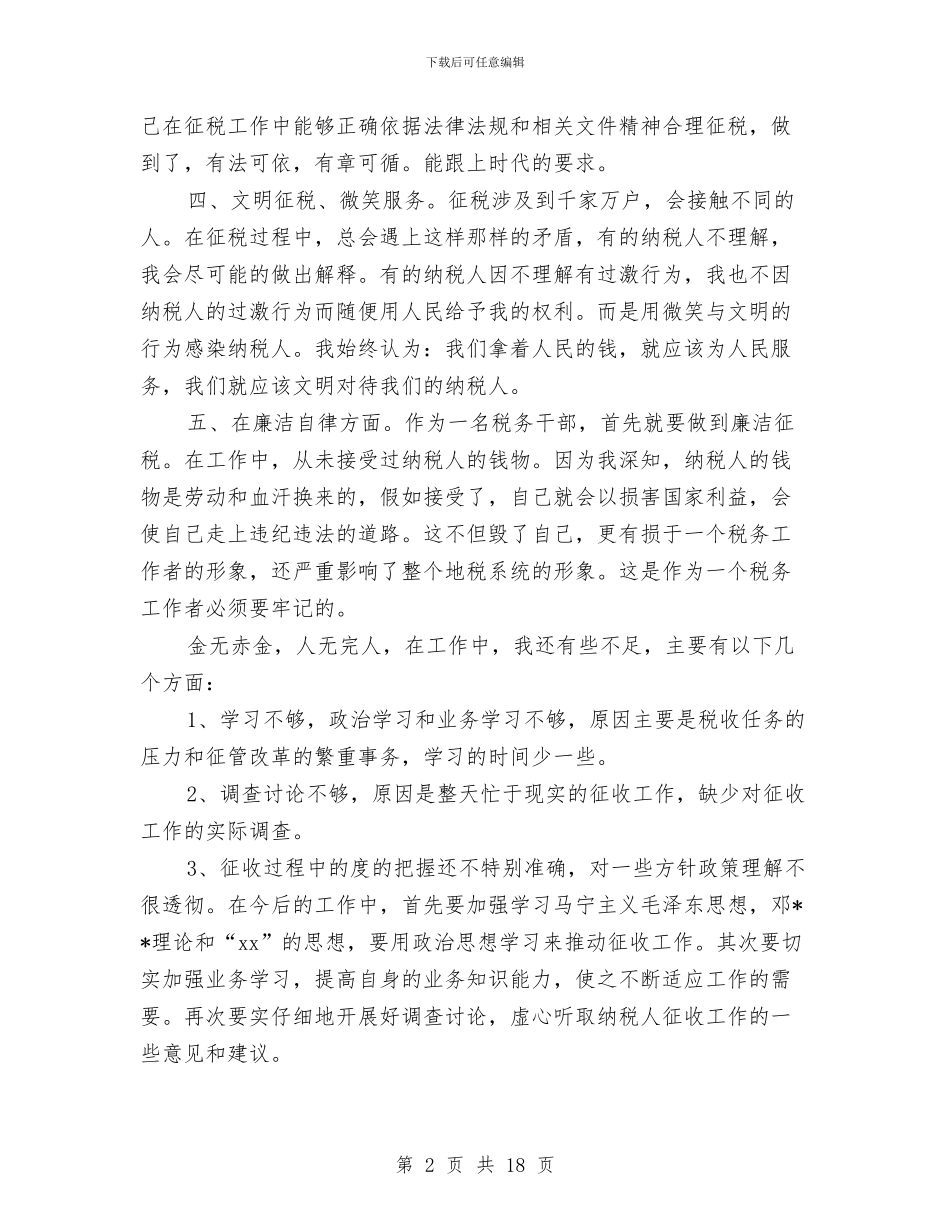 下载后可任意编辑

己在征税工作中能够正确依据法律法规和相关文件精神合理征税，做到了，有法可依，有章可循。能跟上时代的要求。

四、文明征税、微笑服务。征税涉及到千家万户，会接触不同的人。在征税过程中，总会遇上这样那样的矛盾，有的纳税人不理解，我会尽可能的做出解释。有的纳税人因不理解有过激行为，我也不因纳税人的过激行为而随便用人民给予我的权利。而是用微笑与文明的行为感染纳税人。我始终认为：我们拿着人民的钱，就应该为人民服务，我们就应该文明对待我们的纳税人。

五、在廉洁自律方面。作为一名税务干部，首先就要做到廉洁征税。在工作中，从未接受过纳税人的钱物。因为我深知，纳税人的钱物是劳动和血汗换来的，假如接受了，自己就会以损害国家利益，会使自己走上违纪违法的道路。这不但毁了自己，更有损于一个税务工作者的形象，还严重影响了整个地税系统的形象。这是作为一个税务工作者必须要牢记的。

金无赤金，人无完人，在工作中，我还有些不足，主要有以下几个方面：

1、学习不够，政治学习和业务学习不够，原因主要是税收任务的压力和征管改革的繁重事务，学习的时间少一些。

2、调查讨论不够，原因是整天忙于现实的征收工作，缺少对征收工作的实际调查。

3、征收过程中的度的把握还不特别准确，对一些方针政策理解不很透彻。在今后的工作中，首先要加强学习马宁主义毛泽东思想，邓**理论和“xx”的思想，要用政治思想学习来推动征收工作。其次要切实加强业务学习，提高自身的业务知识能力，使之不断适应工作的需要。再次要实仔细地开展好调查讨论，虚心听取纳税人征收工作的一些意见和建议。

第 2 页 共 18 页